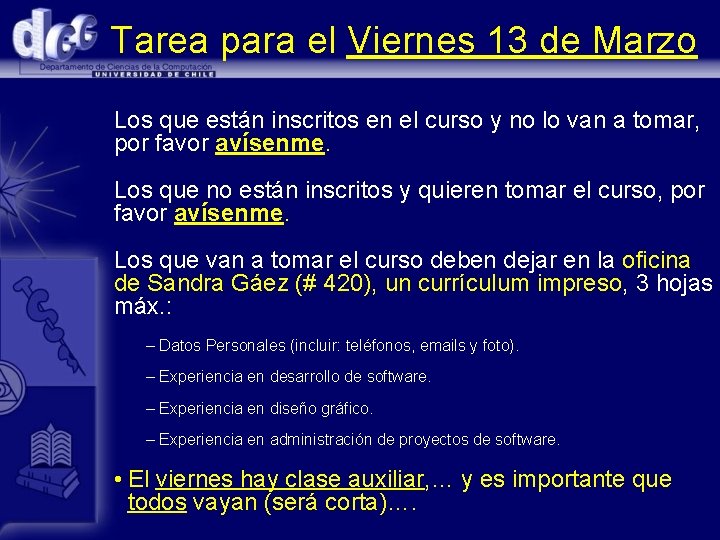 dcc

Departamento de Ciencias de la Computación
UNIVERSIDAD DE CHILE

Tarea para el Viernes 13 de Marzo

Los que están inscritos en el curso y no lo van a tomar, por favor avísenme.

Los que no están inscritos y quieren tomar el curso, por favor avísenme.

Los que van a tomar el curso deben dejar en la oficina de Sandra Gáez (# 420), un currículum impreso, 3 hojas máx.:

– Datos Personales (incluir: teléfonos, emails y foto).

– Experiencia en desarrollo de software.

– Experiencia en diseño gráfico.

– Experiencia en administración de proyectos de software.

• El viernes hay clase auxiliar,… y es importante que todos vayan (será corta)….